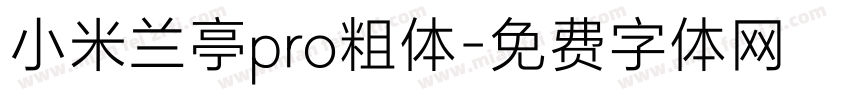 小米兰亭pro粗体-免费字体网